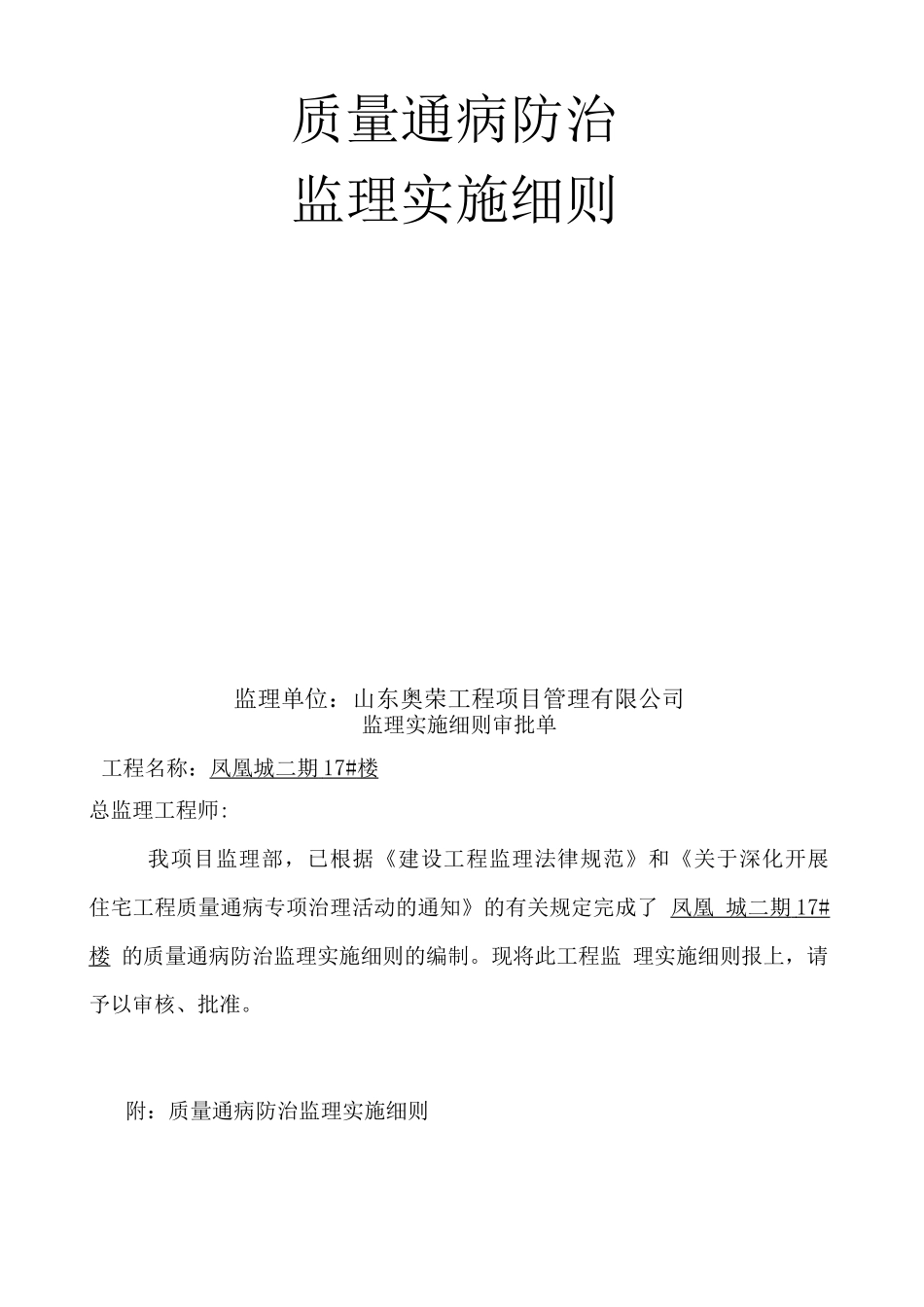 质量通病防治
监理实施细则

监理单位：山东奥荣工程项目管理有限公司
监理实施细则审批单

工程名称：凤凰城二期17#楼
总监理工程师:

我项目监理部，已根据《建设工程监理法律规范》和《关于深化开展住宅工程质量通病专项治理活动的通知》的有关规定完成了 凤凰 城二期17#楼 的质量通病防治监理实施细则的编制。现将此工程监 理实施细则报上，请予以审核、批准。

附：质量通病防治监理实施细则